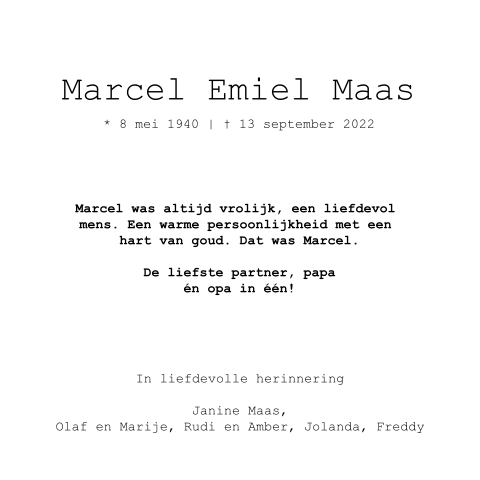 Marcel Emiel Maas

* 8 mei 1940 | † 13 september 2022

Marcel was altijd vrolijk, een liefdevol mens. Een warme persoonlijkheid met een hart van goud. Dat was Marcel.

De liefste partner, papa
én opa in één!

In liefdevolle herinnering

Janine Maas,
Olaf en Marije, Rudi en Amber, Jolanda, Freddy